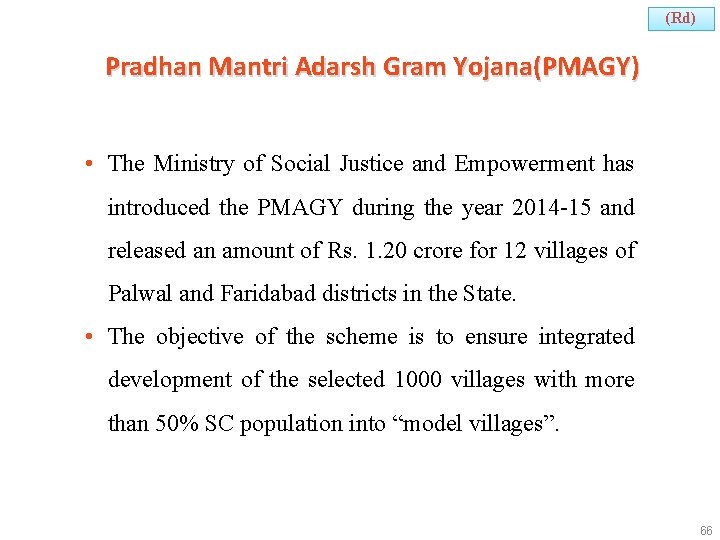 (Rd)

Pradhan Mantri Adarsh Gram Yojana(PMAGY)

• The Ministry of Social Justice and Empowerment has introduced the PMAGY during the year 2014-15 and released an amount of Rs. 1.20 crore for 12 villages of Palwal and Faridabad districts in the State.

• The objective of the scheme is to ensure integrated development of the selected 1000 villages with more than 50% SC population into “model villages”.

66